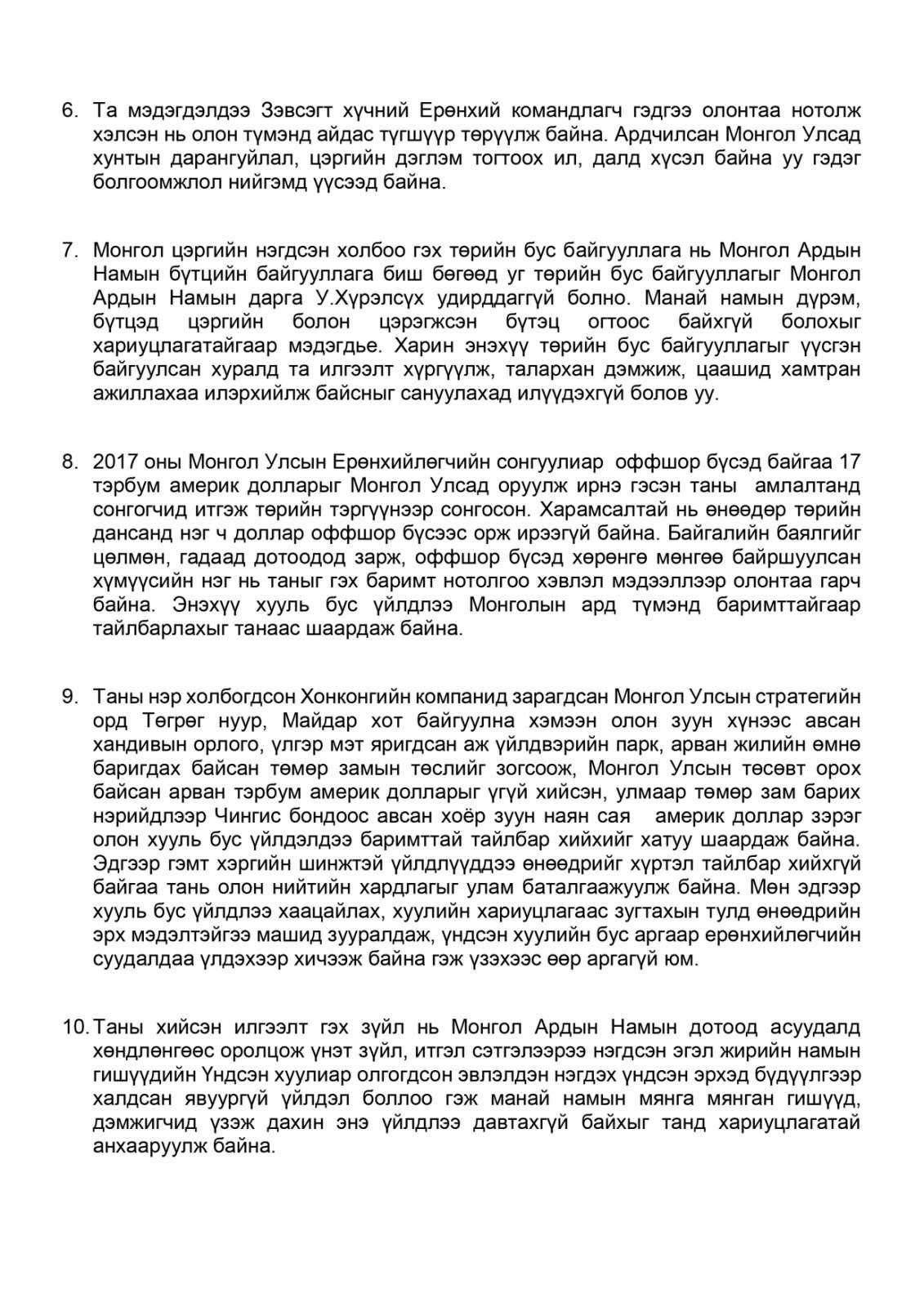 6. Та мэдэгдэлдээ Зэвсэгт хүчний Ерөнхий командлагч гэдгээ олонтаа нотолж хэлсэн нь олон түмэнд айдас түгшүүр төрүүлж байна. Ардчилсан Монгол Улсад хунтын дарангуйлал, цэргийн дэглэм тогтоох ил, далд хүсэл байна уу гэдэг болгоомжлол нийгэмд үүсээд байна.

7. Монгол цэргийн нэгдсэн холбоо гэх төрийн бус байгууллага нь Монгол Ардын Намын бүтцийн байгууллага биш бөгөөд уг төрийн бус байгууллагыг Монгол Ардын Намын дарга У.Хүрэлсүх удирддаггүй болно. Манай намын дүрэм, бүтцэд цэргийн болон цэрэгжсэн бүтэц огтоос байхгүй болохыг хариуцлагатайгаар мэдэгдье. Харин энэхүү төрийн бус байгууллагыг үүсгэн байгуулсан хуралд та илгээлт хүргүүлж, талархан дэмжиж, цаашид хамтран ажиллахаа илэрхийлж байсныг сануулахад илүүдэхгүй болов уу.

8. 2017 оны Монгол Улсын Ерөнхийлөгчийн сонгуулиар оффшор бүсэд байгаа 17 тэрбум америк долларыг Монгол Улсад оруулж ирнэ гэсэн таны амлалтанд сонгогчид итгэж төрийн тэргүүнээр сонгосон. Харамсалтай нь өнөөдөр төрийн дансанд нэг ч доллар оффшор бүсээс орж ирээгүй байна. Байгалийн баялгийг цөлмөн, гадаад дотоодод зарж, оффшор бүсэд хөрөнгө мөнгөө байршуулсан хүмүүсийн нэг нь таныг гэх баримт нотолгоо хэвлэл мэдээллээр олонтаа гарч байна. Энэхүү хууль бус үйлдлээ Монголын ард түмэнд баримттайгаар тайлбарлахыг танаас шаардаж байна.

9. Таны нэр холбогдсон Хонконгийн компанид зарагдсан Монгол Улсын стратегийн орд Төгрөг нуур, Майдар хот байгуулна хэмээн олон зуун хүнээс авсан хандивын орлого, үлгэр мэт яригдсан аж үйлдвэрийн парк, арван жилийн өмнө баригдах байсан төмөр замын төслийг зогсоож, Монгол Улсын төсөвт орох байсан арван тэрбум америк долларыг үгүй хийсэн, улмаар төмөр зам барих нэрийдлээр Чингис бондоос авсан хоёр зуун наян сая америк доллар зэрэг олон хууль бус үйлдэлдээ баримттай тайлбар хийхийг хатуу шаардаж байна. Эдгээр гэмт хэргийн шинжтэй үйлдлүүддээ өнөөдрийг хүртэл тайлбар хийхгүй байгаа тань олон нийтийн хардлагыг улам баталгаажуулж байна. Мөн эдгээр хууль бус үйлдлээ хаацайлах, хуулийн хариуцлагаас зугтахын тулд өнөөдрийн эрх мэдэлтэйгээ машид зууралдаж, үндсэн хуулийн бус аргаар ерөнхийлөгчийн суудалдаа үлдэхээр хичээж байна гэж үзэхээс өөр аргагүй юм.

10. Таны хийсэн илгээлт гэх зүйл нь Монгол Ардын Намын дотоод асуудалд хөндлөнгөөс оролцож үнэт зүйл, итгэл сэтгэлээрээ нэгдсэн эгэл жирийн намын гишүүдийн Үндсэн хуулиар олгогдсон эвлэлдэн нэгдэх үндсэн эрхэд бүдүүлгээр халдсан явуургүй үйлдэл боллоо гэж манай намын мянга мянган гишүүд, дэмжигчид үзэж дахин энэ үйлдлээ давтахгүй байхыг танд хариуцлагатай анхааруулж байна.